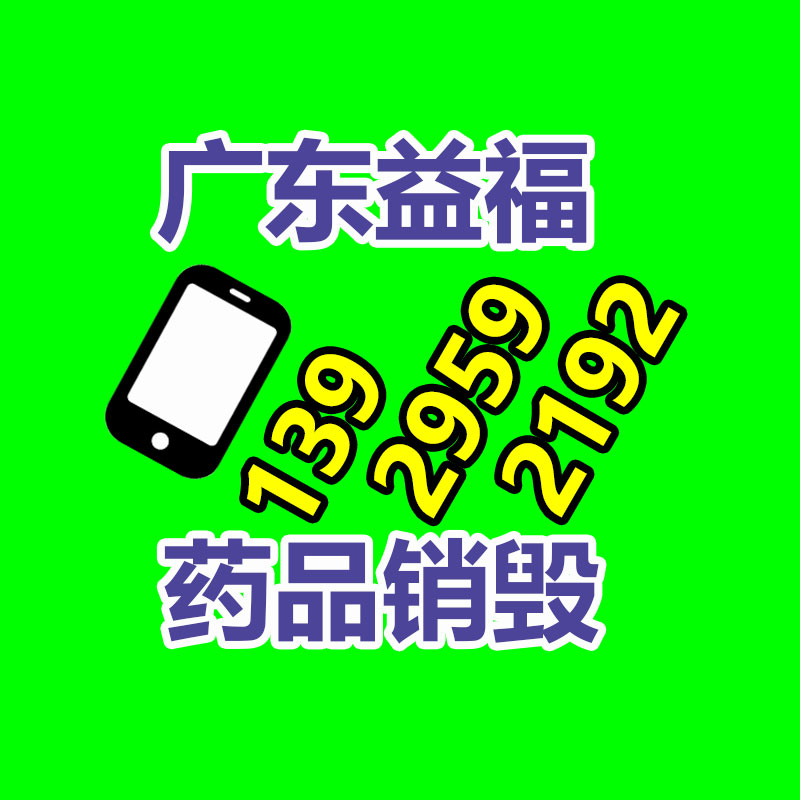 广东益福

139 2959 2192

药品销毁